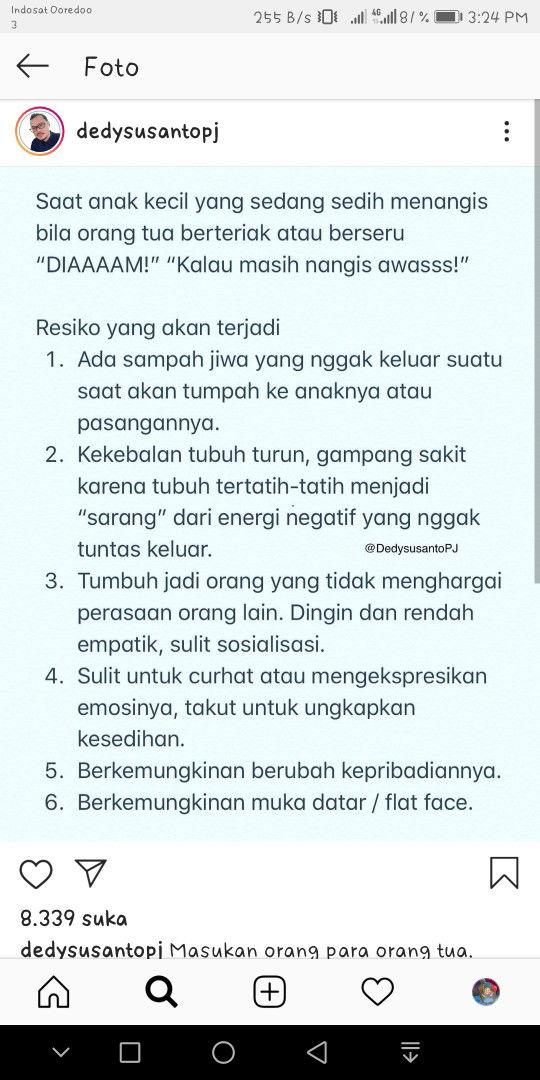 Indosat Ooredoo 3
255 B/s 4G 81% 3:24 PM

Foto

dedysusantopj

Saat anak kecil yang sedang sedih menangis bila orang tua berteriak atau berseru "DIAAAAM!" "Kalau masih nangis awasss!"

Resiko yang akan terjadi
1. Ada sampah jiwa yang nggak keluar suatu saat akan tumpah ke anaknya atau pasangannya.
2. Kekebalan tubuh turun, gampang sakit karena tubuh tertatih-tatih menjadi "sarang" dari energi negatif yang nggak tuntas keluar.
@DedysusantoPJ
3. Tumbuh jadi orang yang tidak menghargai perasaan orang lain. Dingin dan rendah empatik, sulit sosialisasi.
4. Sulit untuk curhat atau mengekspresikan emosinya, takut untuk ungkapkan kesedihan.
5. Berkemungkinan berubah kepribadiannya.
6. Berkemungkinan muka datar / flat face.

8.339 suka
dedysusantopj Masukan orang para orang tua.